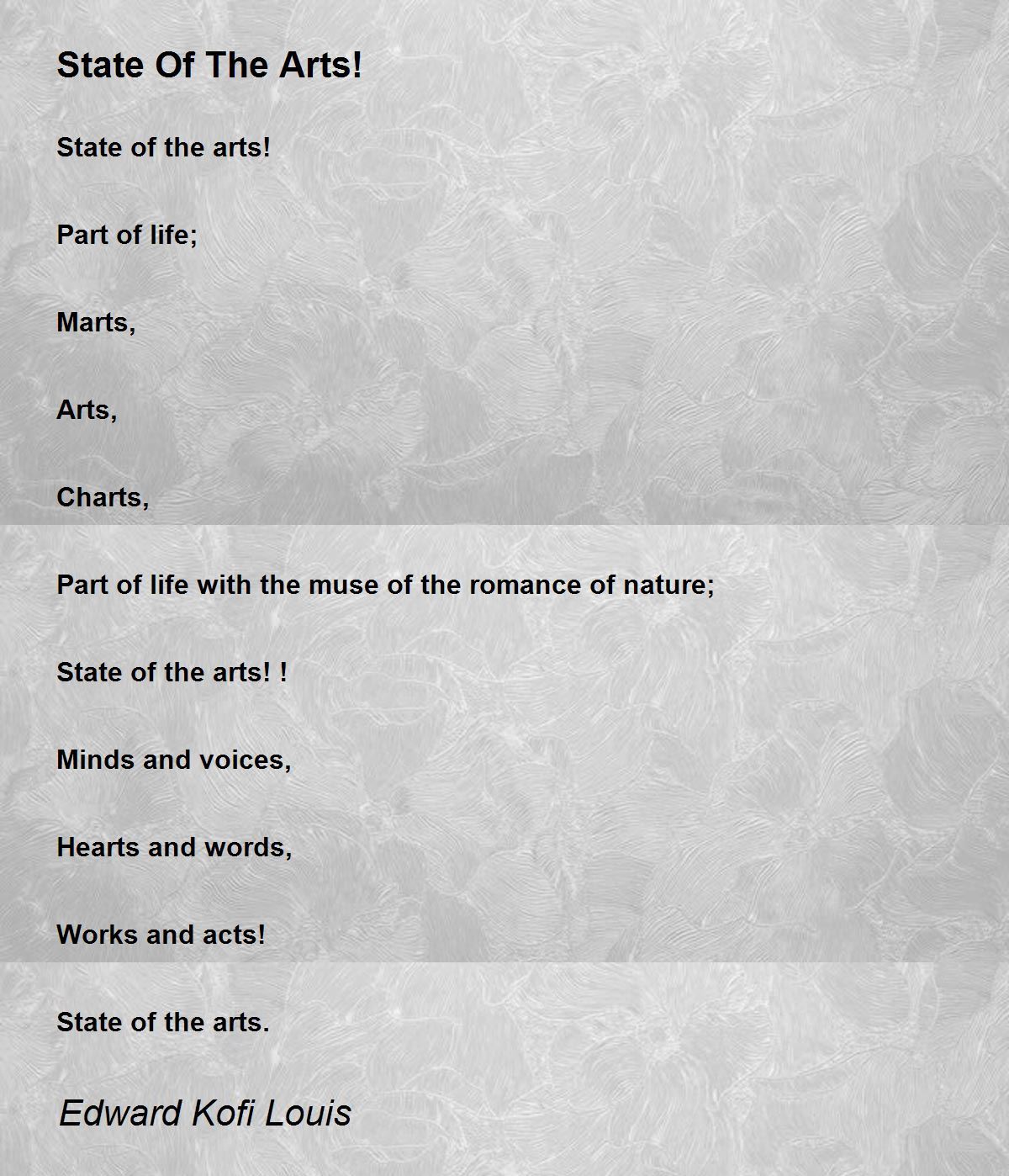 State Of The Arts!

State of the arts!

Part of life;

Marts,

Arts,

Charts,

Part of life with the muse of the romance of nature;

State of the arts! !

Minds and voices,

Hearts and words,

Works and acts!

State of the arts.

Edward Kofi Louis